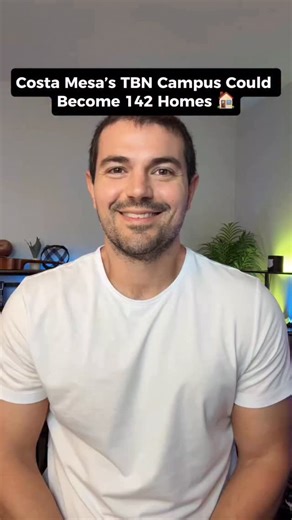 Costa Mesa's TBN Campus Could Become 142 Homes 🏠